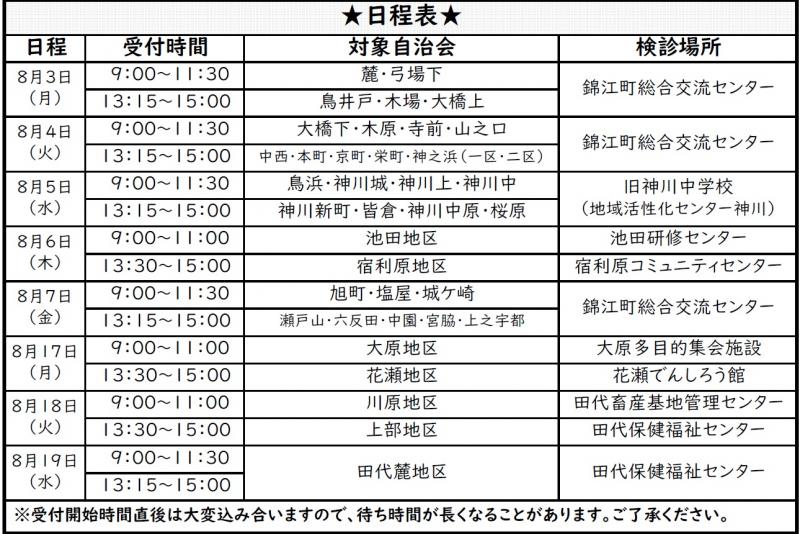 ★日程表★

| 日程 | 受付時間 | 対象自治会 | 検診場所 |
|---|---|---|---|
| 8月3日(月) | 9:00~11:30 | 麓・弓場下 | 錦江町総合交流センター |
|  | 13:15~15:00 | 鳥井戸・木場・大橋上 |  |
| 8月4日(火) | 9:00~11:30 | 大橋下・木原・寺前・山之口 | 錦江町総合交流センター |
|  | 13:15~15:00 | 中西・本町・京町・栄町・神之浜(一区・二区) |  |
| 8月5日(水) | 9:00~11:30 | 鳥浜・神川城・神川上・神川中 | 旧神川中学校(地域活性化センター神川) |
|  | 13:15~15:00 | 神川新町・皆倉・神川中原・桜原 |  |
| 8月6日(木) | 9:00~11:00 | 池田地区 | 池田研修センター |
|  | 13:30~15:00 | 宿利原地区 | 宿利原コミュニティセンター |
| 8月7日(金) | 9:00~11:30 | 旭町・塩屋・城ケ崎 | 錦江町総合交流センター |
|  | 13:15~15:00 | 瀬戸山・六反田・中園・宮脇・上之宇都 |  |
| 8月17日(月) | 9:00~11:00 | 大原地区 | 大原多目的集会施設 |
|  | 13:30~15:00 | 花瀬地区 | 花瀬でんしろう館 |
| 8月18日(火) | 9:00~11:00 | 川原地区 | 田代畜産基地管理センター |
|  | 13:30~15:00 | 上部地区 | 田代保健福祉センター |
| 8月19日(水) | 9:00~11:30 | 田代麓地区 | 田代保健福祉センター |
|  | 13:15~15:00 |  |  |

※受付開始時間直後は大変込み合いますので、待ち時間が長くなることがあります。ご了承ください。